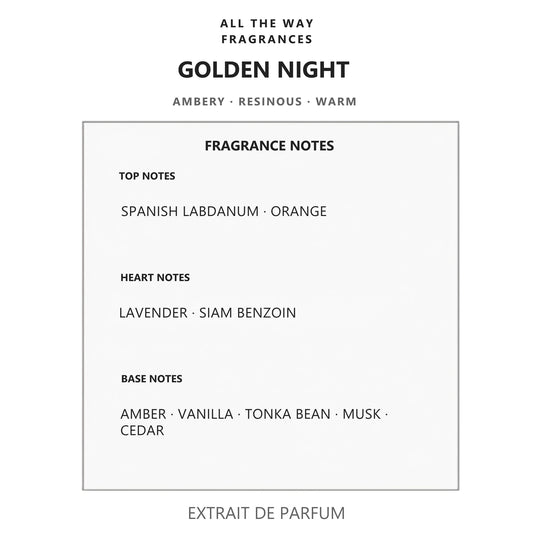 ALL THE WAY
FRAGRANCES

GOLDEN NIGHT

AMBERY · RESINOUS · WARM

FRAGRANCE NOTES

TOP NOTES

SPANISH LABDANUM · ORANGE

HEART NOTES

LAVENDER · SIAM BENZOIN

BASE NOTES

AMBER · VANILLA · TONKA BEAN · MUSK · CEDAR

EXTRAIT DE PARFUM